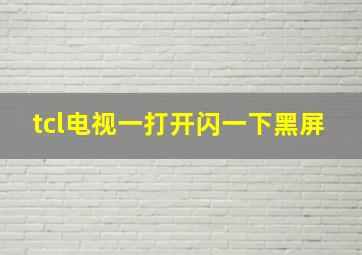 tcl电视一打开闪一下黑屏